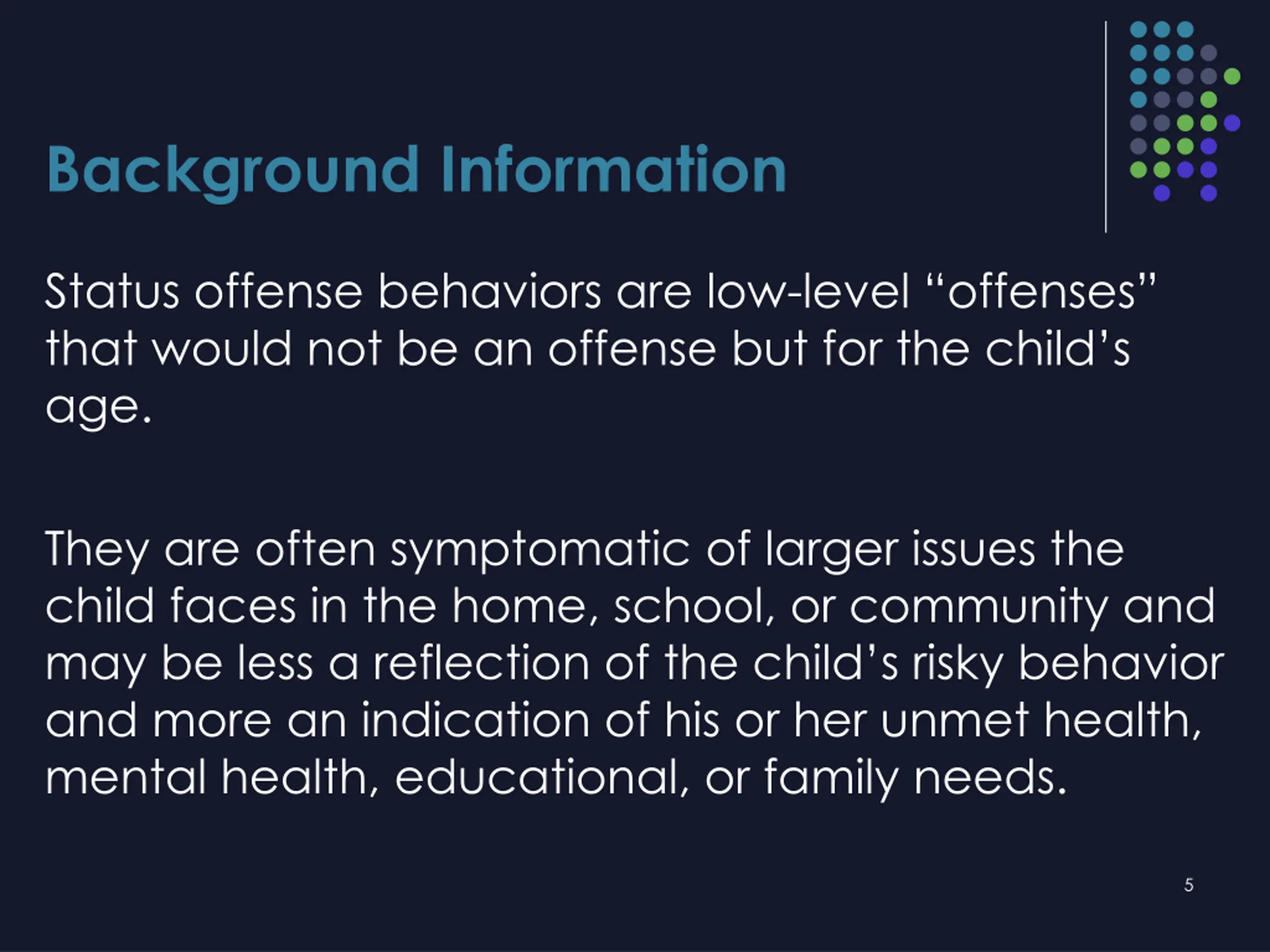 Background Information

Status offense behaviors are low-level “offenses” that would not be an offense but for the child’s age.

They are often symptomatic of larger issues the child faces in the home, school, or community and may be less a reflection of the child’s risky behavior and more an indication of his or her unmet health, mental health, educational, or family needs.

5